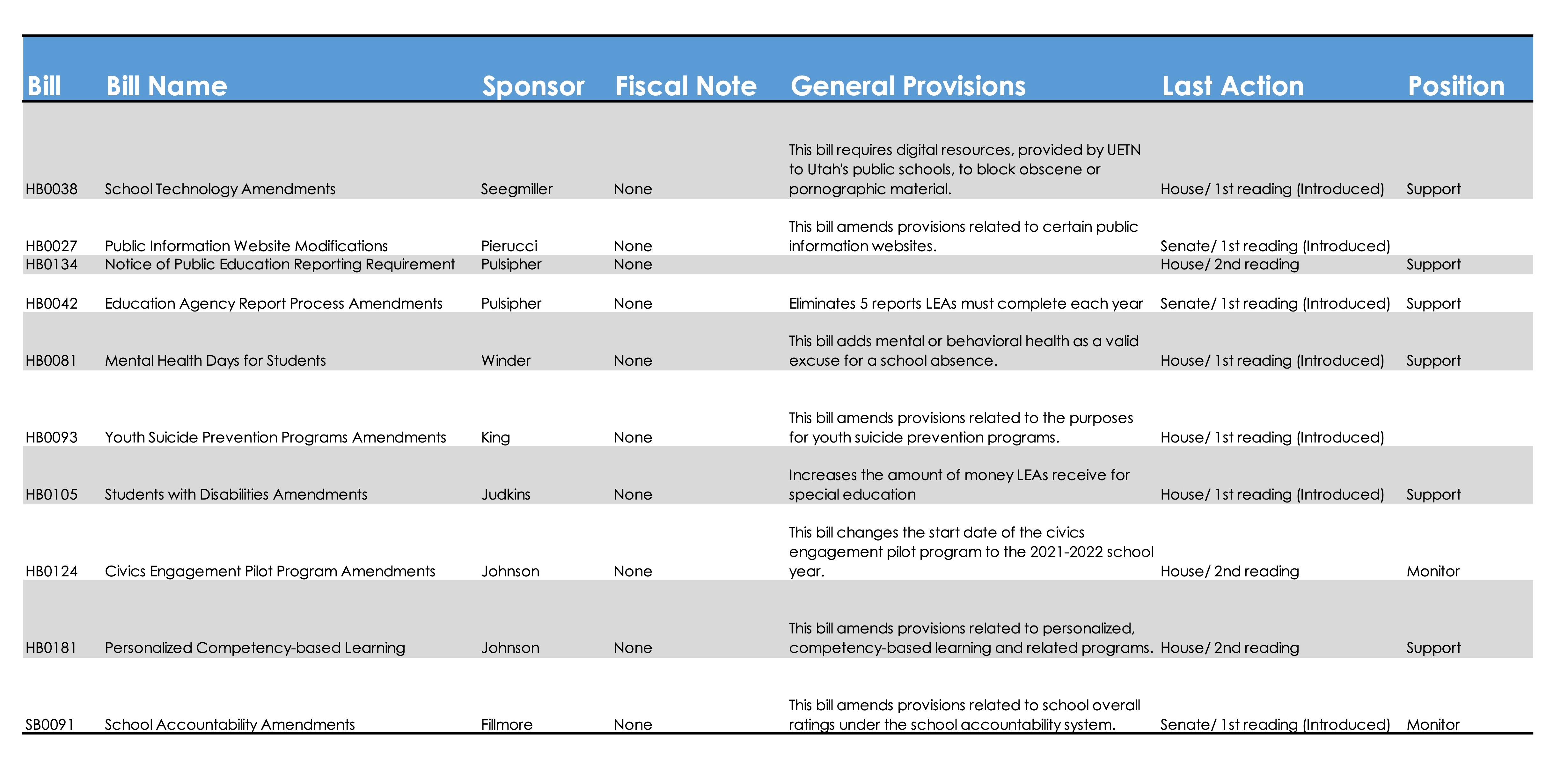 | Bill | Bill Name | Sponsor | Fiscal Note | General Provisions | Last Action | Position |
|---|---|---|---|---|---|---|
| HB0038 | School Technology Amendments | Seegmiller | None | This bill requires digital resources, provided by UETN to Utah's public schools, to block obscene or pornographic material. | House/ 1st reading (Introduced) | Support |
| HB0027 | Public Information Website Modifications | Pierucci | None | This bill amends provisions related to certain public information websites. | Senate/ 1st reading (Introduced) | |
| HB0134 | Notice of Public Education Reporting Requirement | Pulsipher | None | | House/ 2nd reading | Support |
| HB0042 | Education Agency Report Process Amendments | Pulsipher | None | Eliminates 5 reports LEAs must complete each year | Senate/ 1st reading (Introduced) | Support |
| HB0081 | Mental Health Days for Students | Winder | None | This bill adds mental or behavioral health as a valid excuse for a school absence. | House/ 1st reading (Introduced) | Support |
| HB0093 | Youth Suicide Prevention Programs Amendments | King | None | This bill amends provisions related to the purposes for youth suicide prevention programs. | House/ 1st reading (Introduced) | |
| HB0105 | Students with Disabilities Amendments | Judkins | None | Increases the amount of money LEAs receive for special education | House/ 1st reading (Introduced) | Support |
| HB0124 | Civics Engagement Pilot Program Amendments | Johnson | None | This bill changes the start date of the civics engagement pilot program to the 2021-2022 school year. | House/ 2nd reading | Monitor |
| HB0181 | Personalized Competency-based Learning | Johnson | None | This bill amends provisions related to personalized, competency-based learning and related programs. | House/ 2nd reading | Support |
| SB0091 | School Accountability Amendments | Fillmore | None | This bill amends provisions related to school overall ratings under the school accountability system. | Senate/ 1st reading (Introduced) | Monitor |